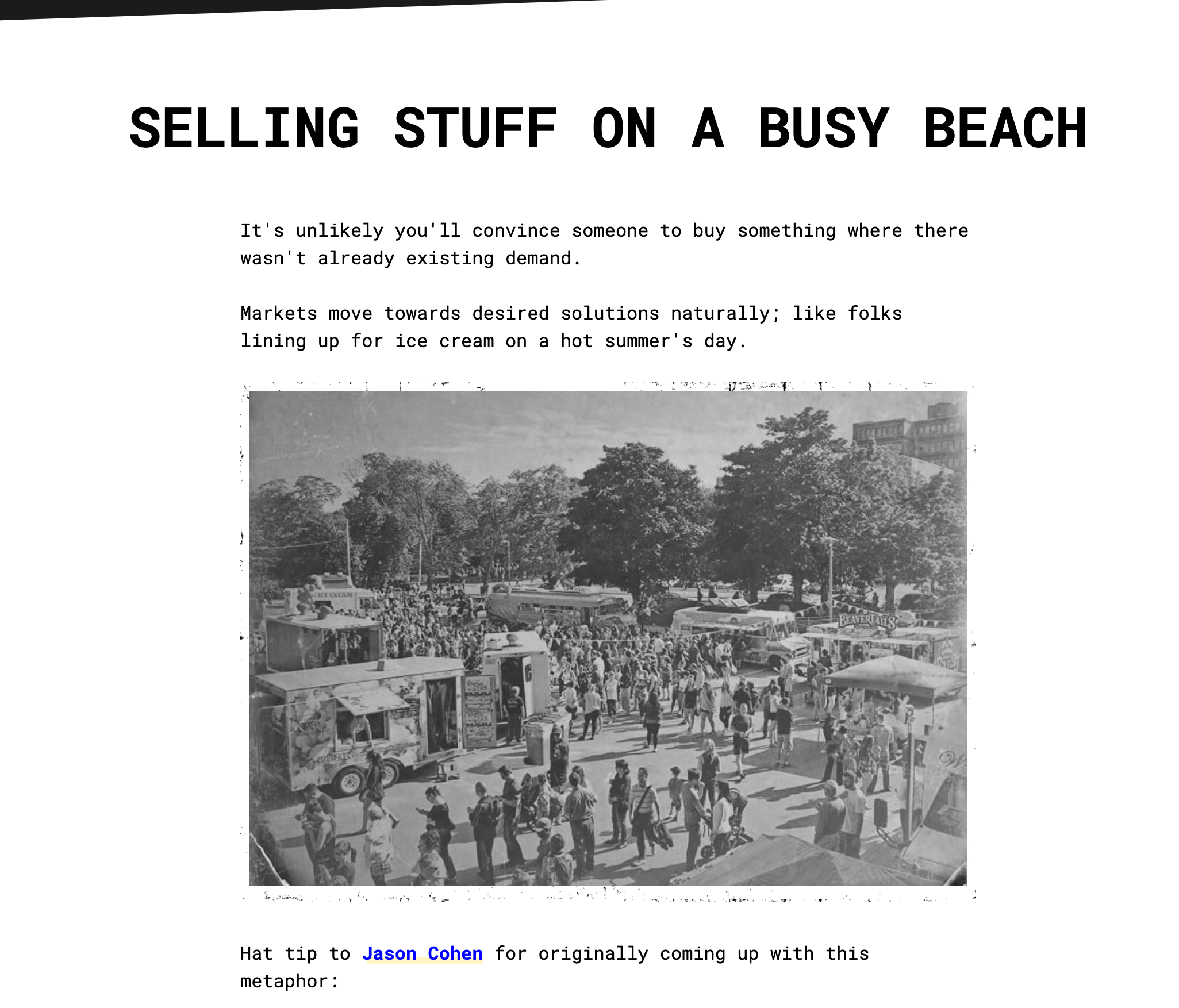 SELLING STUFF ON A BUSY BEACH

It's unlikely you'll convince someone to buy something where there wasn't already existing demand.

Markets move towards desired solutions naturally; like folks lining up for ice cream on a hot summer's day.

ICE CREAM

BEAVERTAILS

Hat tip to Jason Cohen for originally coming up with this metaphor: